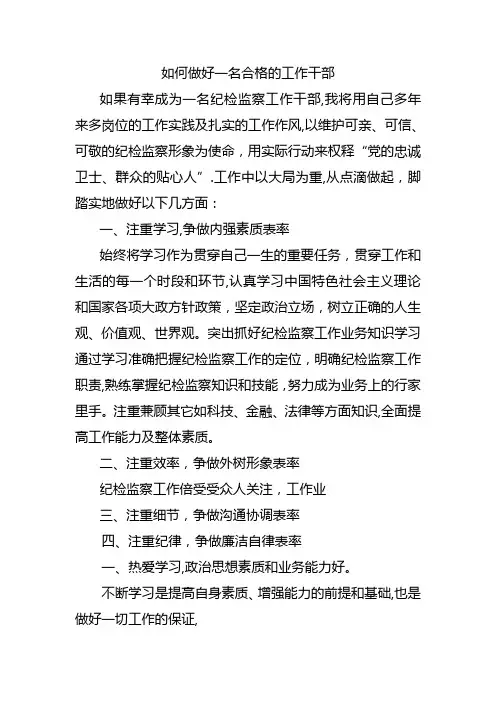 如何做好一名合格的工作干部

如果有幸成为一名纪检监察工作干部,我将用自己多年来多岗位的工作实践及扎实的工作作风,以维护可亲、可信、可敬的纪检监察形象为使命，用实际行动来权释“党的忠诚卫士、群众的贴心人”.工作中以大局为重,从点滴做起，脚踏实地做好以下几方面：

一、注重学习,争做内强素质表率

始终将学习作为贯穿自己一生的重要任务，贯穿工作和生活的每一个时段和环节,认真学习中国特色社会主义理论和国家各项大政方针政策，坚定政治立场，树立正确的人生观、价值观、世界观。突出抓好纪检监察工作业务知识学习通过学习准确把握纪检监察工作的定位，明确纪检监察工作职责,熟练掌握纪检监察知识和技能，努力成为业务上的行家里手。注重兼顾其它如科技、金融、法律等方面知识,全面提高工作能力及整体素质。

二、注重效率，争做外树形象表率

纪检监察工作倍受受众人关注，工作业

三、注重细节，争做沟通协调表率

四、注重纪律，争做廉洁自律表率

一、热爱学习,政治思想素质和业务能力好。

不断学习是提高自身素质、增强能力的前提和基础,也是做好一切工作的保证,